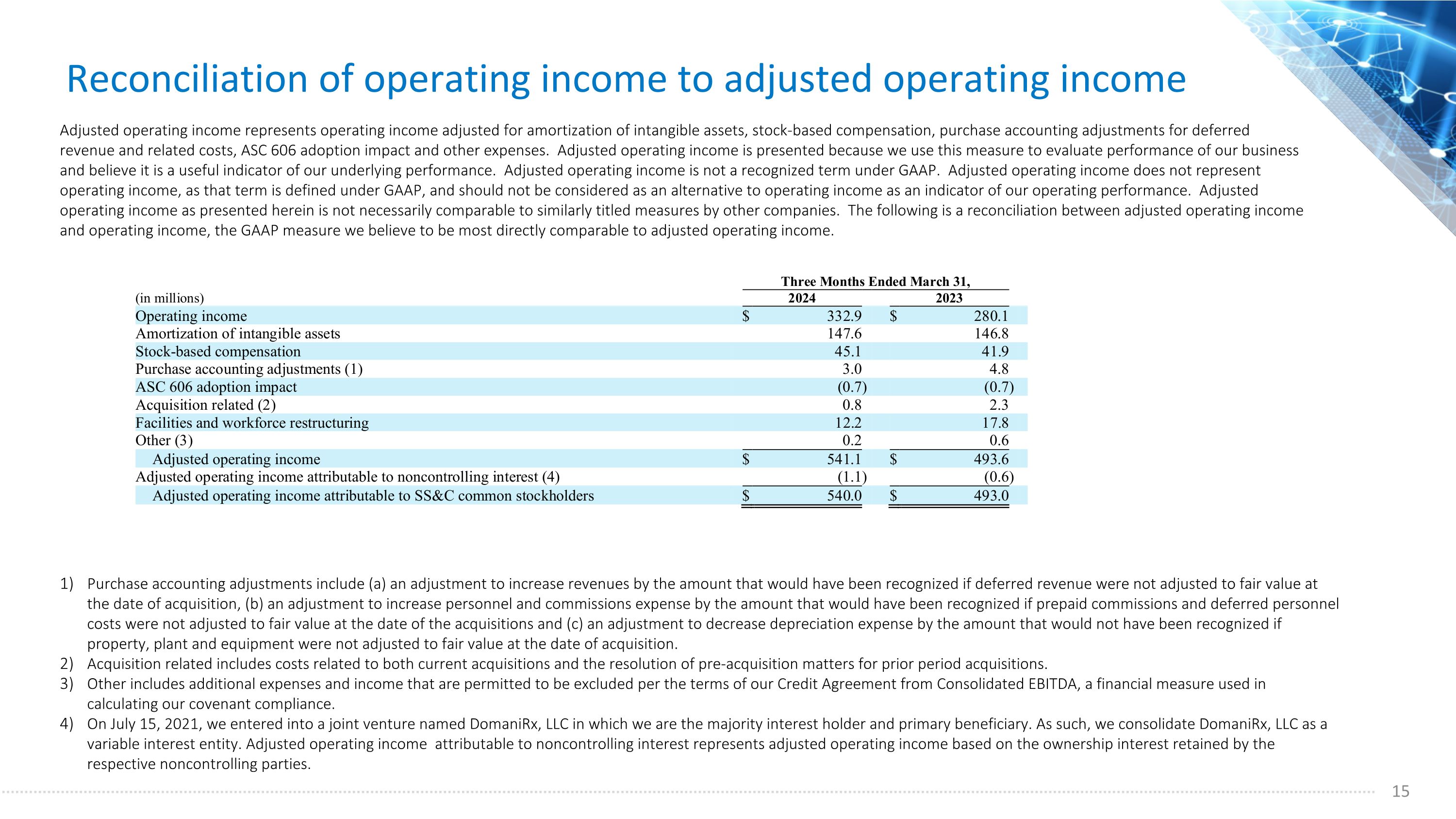 Reconciliation of operating income to adjusted operating income

Adjusted operating income represents operating income adjusted for amortization of intangible assets, stock-based compensation, purchase accounting adjustments for deferred revenue and related costs, ASC 606 adoption impact and other expenses. Adjusted operating income is presented because we use this measure to evaluate performance of our business and believe it is a useful indicator of our underlying performance. Adjusted operating income is not a recognized term under GAAP. Adjusted operating income does not represent operating income, as that term is defined under GAAP, and should not be considered as an alternative to operating income as an indicator of our operating performance. Adjusted operating income as presented herein is not necessarily comparable to similarly titled measures by other companies. The following is a reconciliation between adjusted operating income and operating income, the GAAP measure we believe to be most directly comparable to adjusted operating income.

| | Three Months Ended March 31, | |
|---|---|---|
| (in millions) | 2024 | 2023 |
| Operating income | $ 332.9 | $ 280.1 |
| Amortization of intangible assets | 147.6 | 146.8 |
| Stock-based compensation | 45.1 | 41.9 |
| Purchase accounting adjustments (1) | 3.0 | 4.8 |
| ASC 606 adoption impact | (0.7) | (0.7) |
| Acquisition related (2) | 0.8 | 2.3 |
| Facilities and workforce restructuring | 12.2 | 17.8 |
| Other (3) | 0.2 | 0.6 |
| Adjusted operating income | $ 541.1 | $ 493.6 |
| Adjusted operating income attributable to noncontrolling interest (4) | (1.1) | (0.6) |
| Adjusted operating income attributable to SS&C common stockholders | $ 540.0 | $ 493.0 |

1) Purchase accounting adjustments include (a) an adjustment to increase revenues by the amount that would have been recognized if deferred revenue were not adjusted to fair value at the date of acquisition, (b) an adjustment to increase personnel and commissions expense by the amount that would have been recognized if prepaid commissions and deferred personnel costs were not adjusted to fair value at the date of the acquisitions and (c) an adjustment to decrease depreciation expense by the amount that would not have been recognized if property, plant and equipment were not adjusted to fair value at the date of acquisition.
2) Acquisition related includes costs related to both current acquisitions and the resolution of pre-acquisition matters for prior period acquisitions.
3) Other includes additional expenses and income that are permitted to be excluded per the terms of our Credit Agreement from Consolidated EBITDA, a financial measure used in calculating our covenant compliance.
4) On July 15, 2021, we entered into a joint venture named DomaniRx, LLC in which we are the majority interest holder and primary beneficiary. As such, we consolidate DomaniRx, LLC as a variable interest entity. Adjusted operating income attributable to noncontrolling interest represents adjusted operating income based on the ownership interest retained by the respective noncontrolling parties.

15